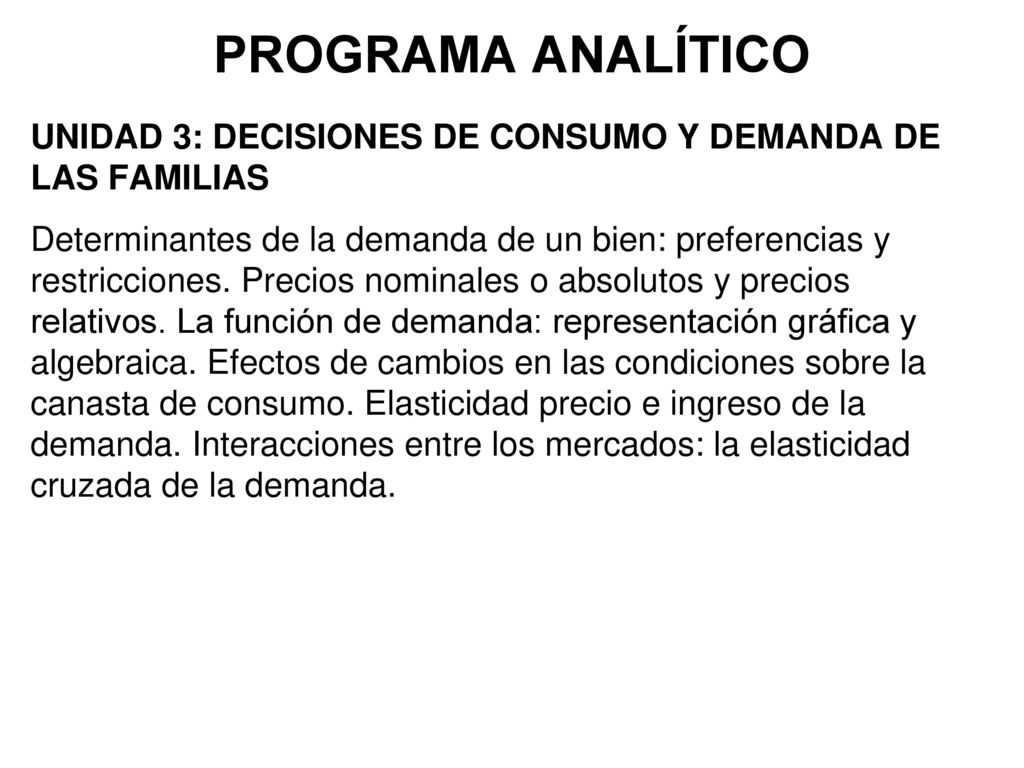 PROGRAMA ANALÍTICO

UNIDAD 3: DECISIONES DE CONSUMO Y DEMANDA DE LAS FAMILIAS

Determinantes de la demanda de un bien: preferencias y restricciones. Precios nominales o absolutos y precios relativos. La función de demanda: representación gráfica y algebraica. Efectos de cambios en las condiciones sobre la canasta de consumo. Elasticidad precio e ingreso de la demanda. Interacciones entre los mercados: la elasticidad cruzada de la demanda.